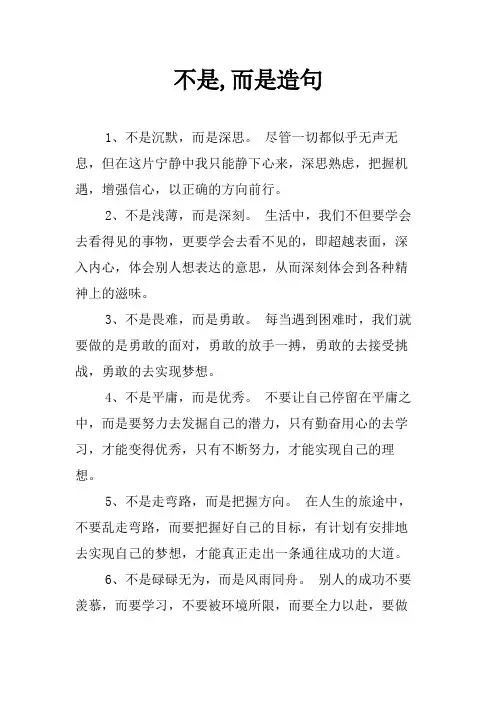 不是,而是造句

1、不是沉默，而是深思。 尽管一切都似乎无声无息，但在这片宁静中我只能静下心来，深思熟虑，把握机遇，增强信心，以正确的方向前行。

2、不是浅薄，而是深刻。 生活中，我们不但要学会去看得见的事物，更要学会去看不见的，即超越表面，深入内心，体会别人想表达的意思，从而深刻体会到各种精神上的滋味。

3、不是畏难，而是勇敢。 每当遇到困难时，我们就要做的是勇敢的面对，勇敢的放手一搏，勇敢的去接受挑战，勇敢的去实现梦想。

4、不是平庸，而是优秀。 不要让自己停留在平庸之中，而是要努力去发掘自己的潜力，只有勤奋用心的去学习，才能变得优秀，只有不断努力，才能实现自己的理想。

5、不是走弯路，而是把握方向。 在人生的旅途中，不要乱走弯路，而要把握好自己的目标，有计划有安排地去实现自己的梦想，才能真正走出一条通往成功的大道。

6、不是碌碌无为，而是风雨同舟。 别人的成功不要羡慕，而要学习，不要被环境所限，而要全力以赴，要做